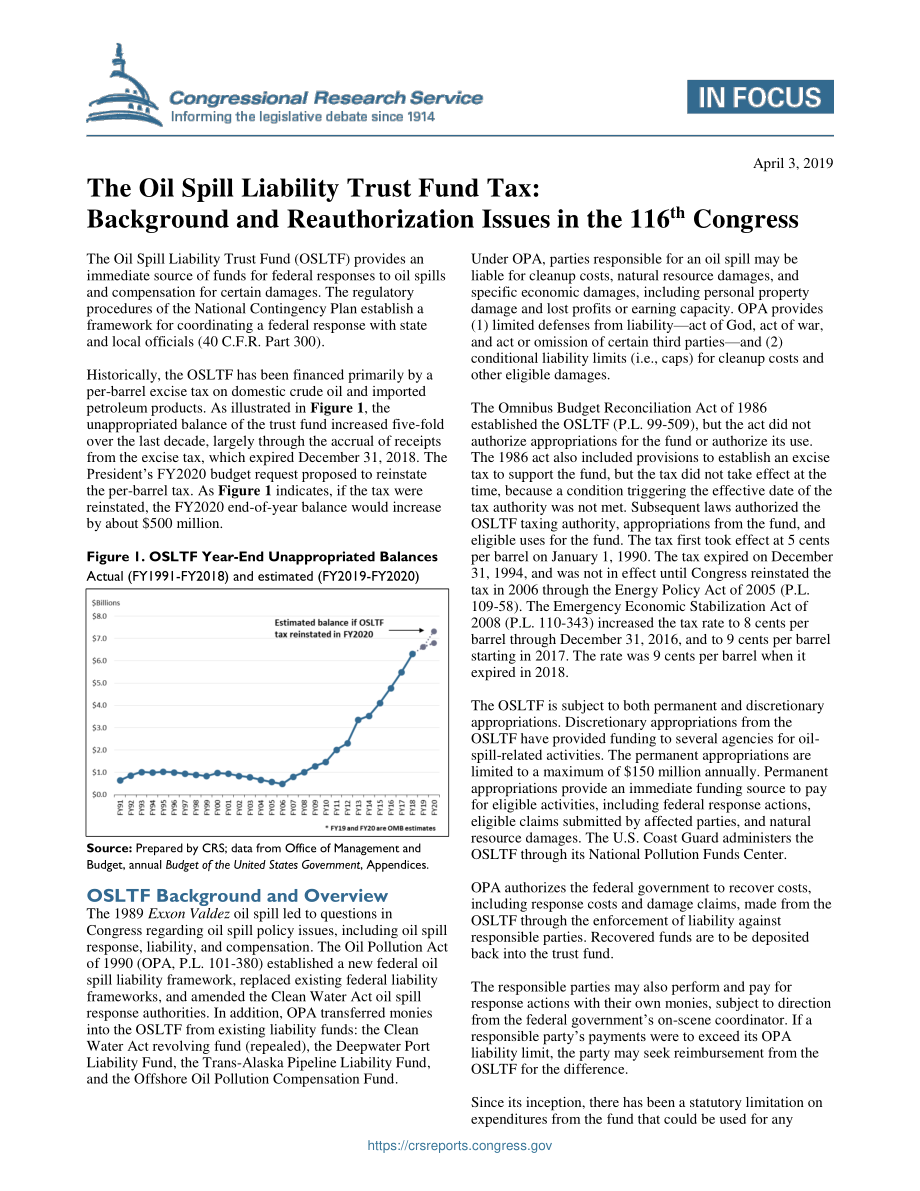 Congressional Research Service
Informing the legislative debate since 1914

IN FOCUS

April 3, 2019

The Oil Spill Liability Trust Fund Tax: Background and Reauthorization Issues in the 116$^{th}$ Congress

The Oil Spill Liability Trust Fund (OSLTF) provides an immediate source of funds for federal responses to oil spills and compensation for certain damages. The regulatory procedures of the National Contingency Plan establish a framework for coordinating a federal response with state and local officials (40 C.F.R. Part 300).

Historically, the OSLTF has been financed primarily by a per-barrel excise tax on domestic crude oil and imported petroleum products. As illustrated in Figure 1, the unappropriated balance of the trust fund increased five-fold over the last decade, largely through the accrual of receipts from the excise tax, which expired December 31, 2018. The President's FY2020 budget request proposed to reinstate the per-barrel tax. As Figure 1 indicates, if the tax were reinstated, the FY2020 end-of-year balance would increase by about $500 million.

Figure 1. OSLTF Year-End Unappropriated Balances
Actual (FY1991-FY2018) and estimated (FY2019-FY2020)

$Billions
$8.0
$7.0
$6.0
$5.0
$4.0
$3.0
$2.0
$1.0
$0.0
Estimated balance if OSLTF tax reinstated in FY2020
FY91 FY92 FY93 FY94 FY95 FY96 FY97 FY98 FY99 FY00 FY01 FY02 FY03 FY04 FY05 FY06 FY07 FY08 FY09 FY10 FY11 FY12 FY13 FY14 FY15 FY16 FY17 FY18 FY19 FY20
* FY19 and FY20 are OMB estimates

Source: Prepared by CRS; data from Office of Management and Budget, annual Budget of the United States Government, Appendices.

OSLTF Background and Overview
The 1989 Exxon Valdez oil spill led to questions in Congress regarding oil spill policy issues, including oil spill response, liability, and compensation. The Oil Pollution Act of 1990 (OPA, P.L. 101-380) established a new federal oil spill liability framework, replaced existing federal liability frameworks, and amended the Clean Water Act oil spill response authorities. In addition, OPA transferred monies into the OSLTF from existing liability funds: the Clean Water Act revolving fund (repealed), the Deepwater Port Liability Fund, the Trans-Alaska Pipeline Liability Fund, and the Offshore Oil Pollution Compensation Fund.

Under OPA, parties responsible for an oil spill may be liable for cleanup costs, natural resource damages, and specific economic damages, including personal property damage and lost profits or earning capacity. OPA provides (1) limited defenses from liability—act of God, act of war, and act or omission of certain third parties—and (2) conditional liability limits (i.e., caps) for cleanup costs and other eligible damages.

The Omnibus Budget Reconciliation Act of 1986 established the OSLTF (P.L. 99-509), but the act did not authorize appropriations for the fund or authorize its use. The 1986 act also included provisions to establish an excise tax to support the fund, but the tax did not take effect at the time, because a condition triggering the effective date of the tax authority was not met. Subsequent laws authorized the OSLTF taxing authority, appropriations from the fund, and eligible uses for the fund. The tax first took effect at 5 cents per barrel on January 1, 1990. The tax expired on December 31, 1994, and was not in effect until Congress reinstated the tax in 2006 through the Energy Policy Act of 2005 (P.L. 109-58). The Emergency Economic Stabilization Act of 2008 (P.L. 110-343) increased the tax rate to 8 cents per barrel through December 31, 2016, and to 9 cents per barrel starting in 2017. The rate was 9 cents per barrel when it expired in 2018.

The OSLTF is subject to both permanent and discretionary appropriations. Discretionary appropriations from the OSLTF have provided funding to several agencies for oil-spill-related activities. The permanent appropriations are limited to a maximum of $150 million annually. Permanent appropriations provide an immediate funding source to pay for eligible activities, including federal response actions, eligible claims submitted by affected parties, and natural resource damages. The U.S. Coast Guard administers the OSLTF through its National Pollution Funds Center.

OPA authorizes the federal government to recover costs, including response costs and damage claims, made from the OSLTF through the enforcement of liability against responsible parties. Recovered funds are to be deposited back into the trust fund.

The responsible parties may also perform and pay for response actions with their own monies, subject to direction from the federal government's on-scene coordinator. If a responsible party's payments were to exceed its OPA liability limit, the party may seek reimbursement from the OSLTF for the difference.

Since its inception, there has been a statutory limitation on expenditures from the fund that could be used for any

https://crsreports.congress.gov